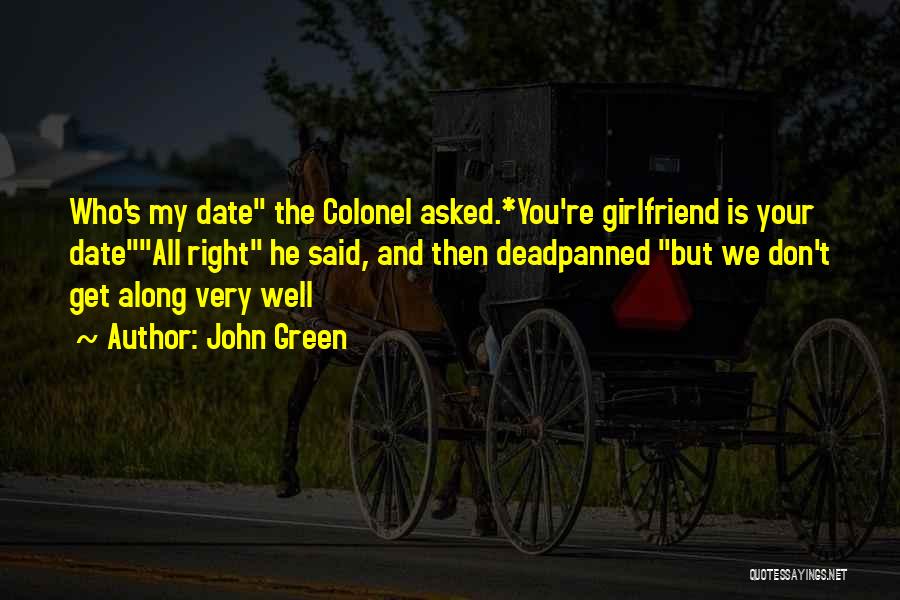 Who's my date" the Colonel asked.*You're girlfriend is your date""All right" he said, and then deadpanned "but we don't get along very well

~ Author: John Green

QUOTESSAYINGS.NET